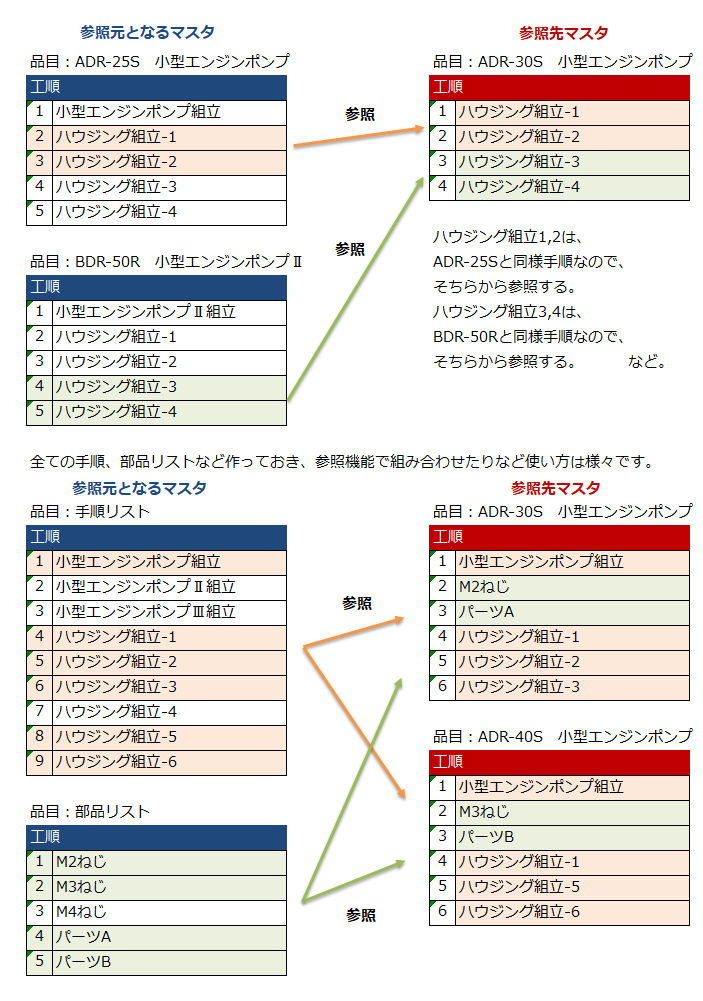 参照元となるマスタ

品目：ADR-25S　小型エンジンポンプ

| 工順 | |
|---|---|
| 1 | 小型エンジンポンプ組立 |
| 2 | ハウジング組立-1 |
| 3 | ハウジング組立-2 |
| 4 | ハウジング組立-3 |
| 5 | ハウジング組立-4 |

品目：BDR-50R　小型エンジンポンプⅡ

| 工順 | |
|---|---|
| 1 | 小型エンジンポンプⅡ組立 |
| 2 | ハウジング組立-1 |
| 3 | ハウジング組立-2 |
| 4 | ハウジング組立-3 |
| 5 | ハウジング組立-4 |

参照

参照

参照先マスタ

品目：ADR-30S　小型エンジンポンプ

| 工順 | |
|---|---|
| 1 | ハウジング組立-1 |
| 2 | ハウジング組立-2 |
| 3 | ハウジング組立-3 |
| 4 | ハウジング組立-4 |

ハウジング組立1,2は、
ADR-25Sと同様手順なので、
そちらから参照する。
ハウジング組立3,4は、
BDR-50Rと同様手順なので、
そちらから参照する。　など。

全ての手順、部品リストなど作っておき、参照機能で組み合わせたりなど使い方は様々です。

参照元となるマスタ

品目：手順リスト

| 工順 | |
|---|---|
| 1 | 小型エンジンポンプ組立 |
| 2 | 小型エンジンポンプⅡ組立 |
| 3 | 小型エンジンポンプⅢ組立 |
| 4 | ハウジング組立-1 |
| 5 | ハウジング組立-2 |
| 6 | ハウジング組立-3 |
| 7 | ハウジング組立-4 |
| 8 | ハウジング組立-5 |
| 9 | ハウジング組立-6 |

品目：部品リスト

| 工順 | |
|---|---|
| 1 | M2ねじ |
| 2 | M3ねじ |
| 3 | M4ねじ |
| 4 | パーツA |
| 5 | パーツB |

参照

参照

参照先マスタ

品目：ADR-30S　小型エンジンポンプ

| 工順 | |
|---|---|
| 1 | 小型エンジンポンプ組立 |
| 2 | M2ねじ |
| 3 | パーツA |
| 4 | ハウジング組立-1 |
| 5 | ハウジング組立-2 |
| 6 | ハウジング組立-3 |

品目：ADR-40S　小型エンジンポンプ

| 工順 | |
|---|---|
| 1 | 小型エンジンポンプ組立 |
| 2 | M3ねじ |
| 3 | パーツB |
| 4 | ハウジング組立-1 |
| 5 | ハウジング組立-5 |
| 6 | ハウジング組立-6 |